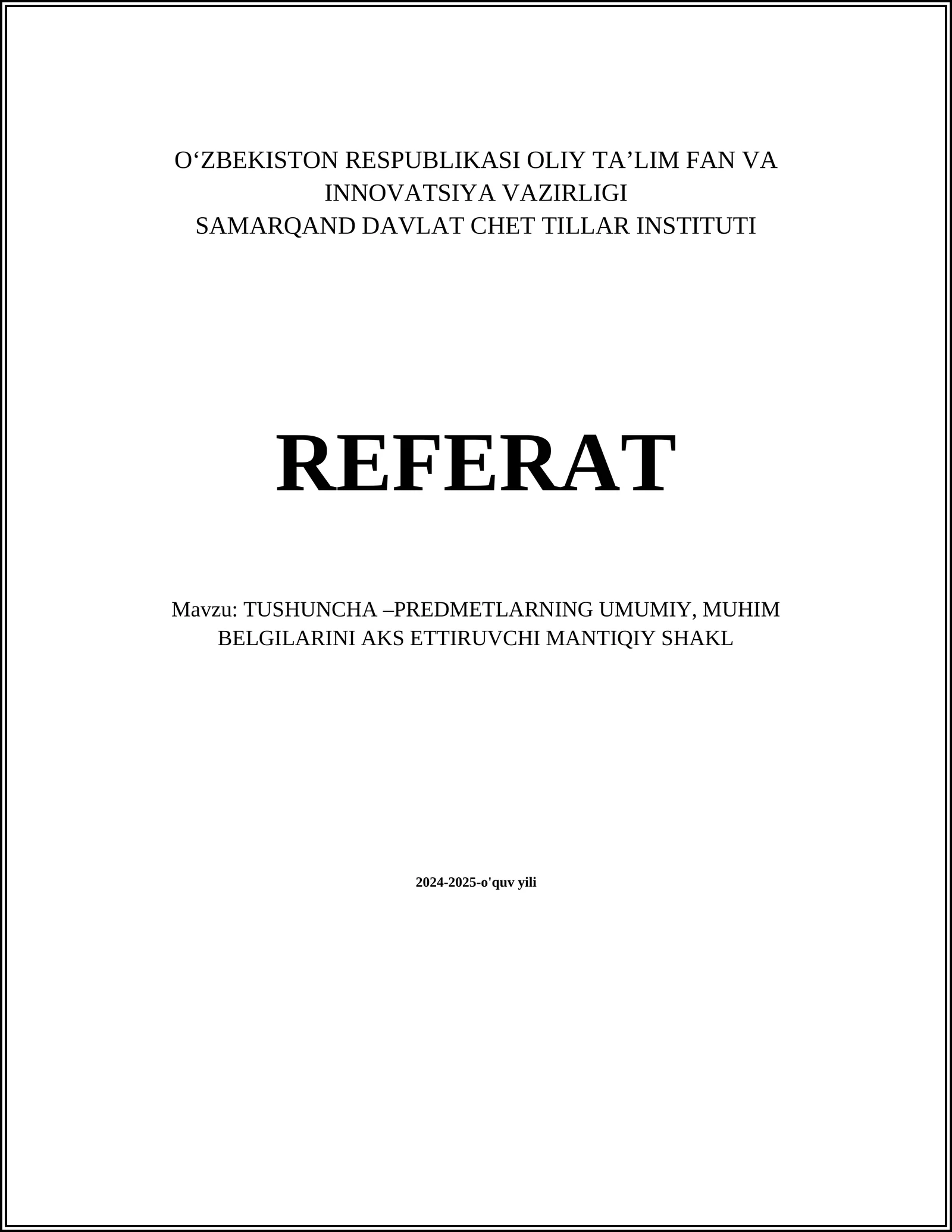 O‘ZBEKISTON RESPUBLIKASI OLIY TA’LIM FAN VA INNOVATSIYA VAZIRLIGI
SAMARQAND DAVLAT CHET TILLAR INSTITUTI

REFERAT

Mavzu: TUSHUNCHA –PREDMETLARNING UMUMIY, MUHIM BELGILARINI AKS ETTIRUVCHI MANTIQIY SHAKL

2024-2025-o'quv yili